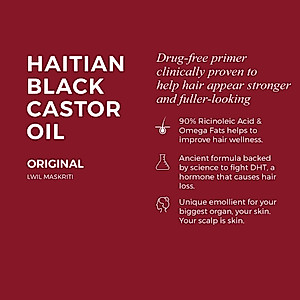 HAITIAN BLACK CASTOR OIL

ORIGINAL

LWIL MASKRITI

Drug-free primer clinically proven to help hair appear stronger and fuller-looking

90% Ricinoleic Acid & Omega Fats helps to improve hair wellness.

Ancient formula backed by science to fight DHT, a hormone that causes hair loss.

Unique emollient for your biggest organ, your skin. Your scalp is skin.